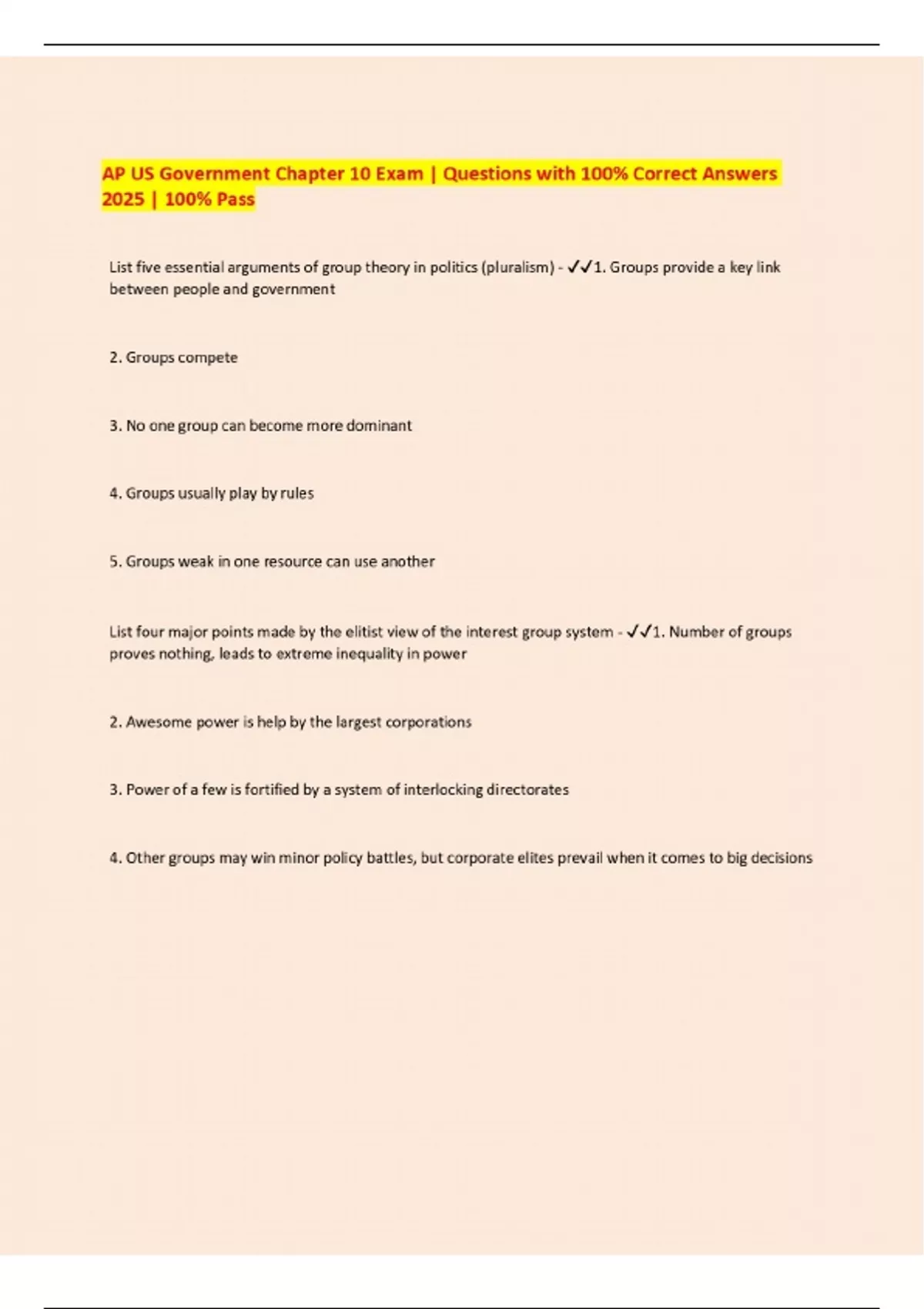 AP US Government Chapter 10 Exam | Questions with 100% Correct Answers 2025 | 100% Pass

List five essential arguments of group theory in politics (pluralism) - ✓✓1. Groups provide a key link between people and government

2. Groups compete

3. No one group can become more dominant

4. Groups usually play by rules

5. Groups weak in one resource can use another

List four major points made by the elitist view of the interest group system - ✓✓1. Number of groups proves nothing, leads to extreme inequality in power

2. Awesome power is help by the largest corporations

3. Power of a few is fortified by a system of interlocking directorates

4. Other groups may win minor policy battles, but corporate elites prevail when it comes to big decisions